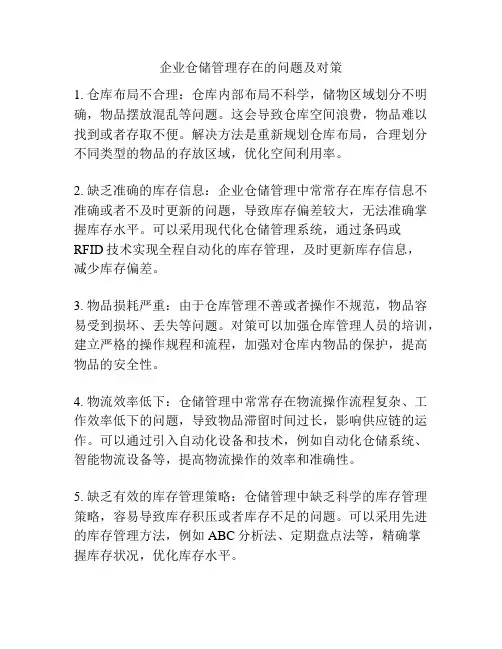 企业仓储管理存在的问题及对策

1. 仓库布局不合理：仓库内部布局不科学，储物区域划分不明确，物品摆放混乱等问题。这会导致仓库空间浪费，物品难以找到或者存取不便。解决方法是重新规划仓库布局，合理划分不同类型的物品的存放区域，优化空间利用率。

2. 缺乏准确的库存信息：企业仓储管理中常常存在库存信息不准确或者不及时更新的问题，导致库存偏差较大，无法准确掌握库存水平。可以采用现代化仓储管理系统，通过条码或RFID技术实现全程自动化的库存管理，及时更新库存信息，减少库存偏差。

3. 物品损耗严重：由于仓库管理不善或者操作不规范，物品容易受到损坏、丢失等问题。对策可以加强仓库管理人员的培训，建立严格的操作规程和流程，加强对仓库内物品的保护，提高物品的安全性。

4. 物流效率低下：仓储管理中常常存在物流操作流程复杂、工作效率低下的问题，导致物品滞留时间过长，影响供应链的运作。可以通过引入自动化设备和技术，例如自动化仓储系统、智能物流设备等，提高物流操作的效率和准确性。

5. 缺乏有效的库存管理策略：仓储管理中缺乏科学的库存管理策略，容易导致库存积压或者库存不足的问题。可以采用先进的库存管理方法，例如ABC分析法、定期盘点法等，精确掌握库存状况，优化库存水平。